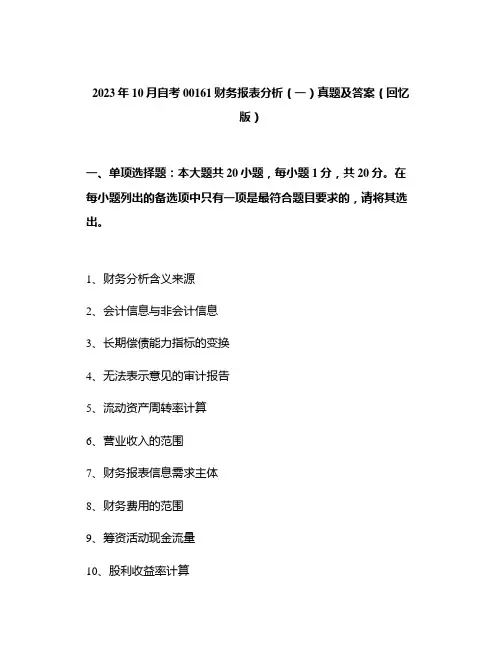 2023年10月自考00161财务报表分析（一）真题及答案（回忆版）

一、单项选择题：本大题共20小题，每小题1分，共20分。在每小题列出的备选项中只有一项是最符合题目要求的，请将其选出。

1、财务分析含义来源

2、会计信息与非会计信息

3、长期偿债能力指标的变换

4、无法表示意见的审计报告

5、流动资产周转率计算

6、营业收入的范围

7、财务报表信息需求主体

8、财务费用的范围

9、筹资活动现金流量

10、股利收益率计算